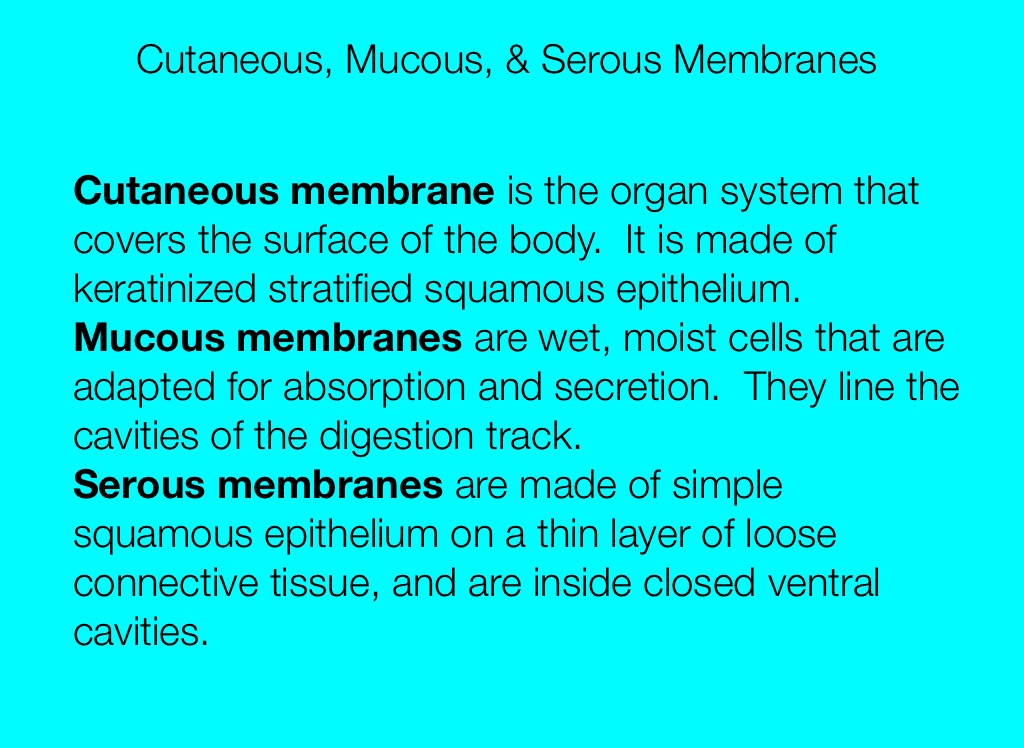 Cutaneous, Mucous, & Serous Membranes

Cutaneous membrane is the organ system that covers the surface of the body. It is made of keratinized stratified squamous epithelium.

Mucous membranes are wet, moist cells that are adapted for absorption and secretion. They line the cavities of the digestion track.

Serous membranes are made of simple squamous epithelium on a thin layer of loose connective tissue, and are inside closed ventral cavities.